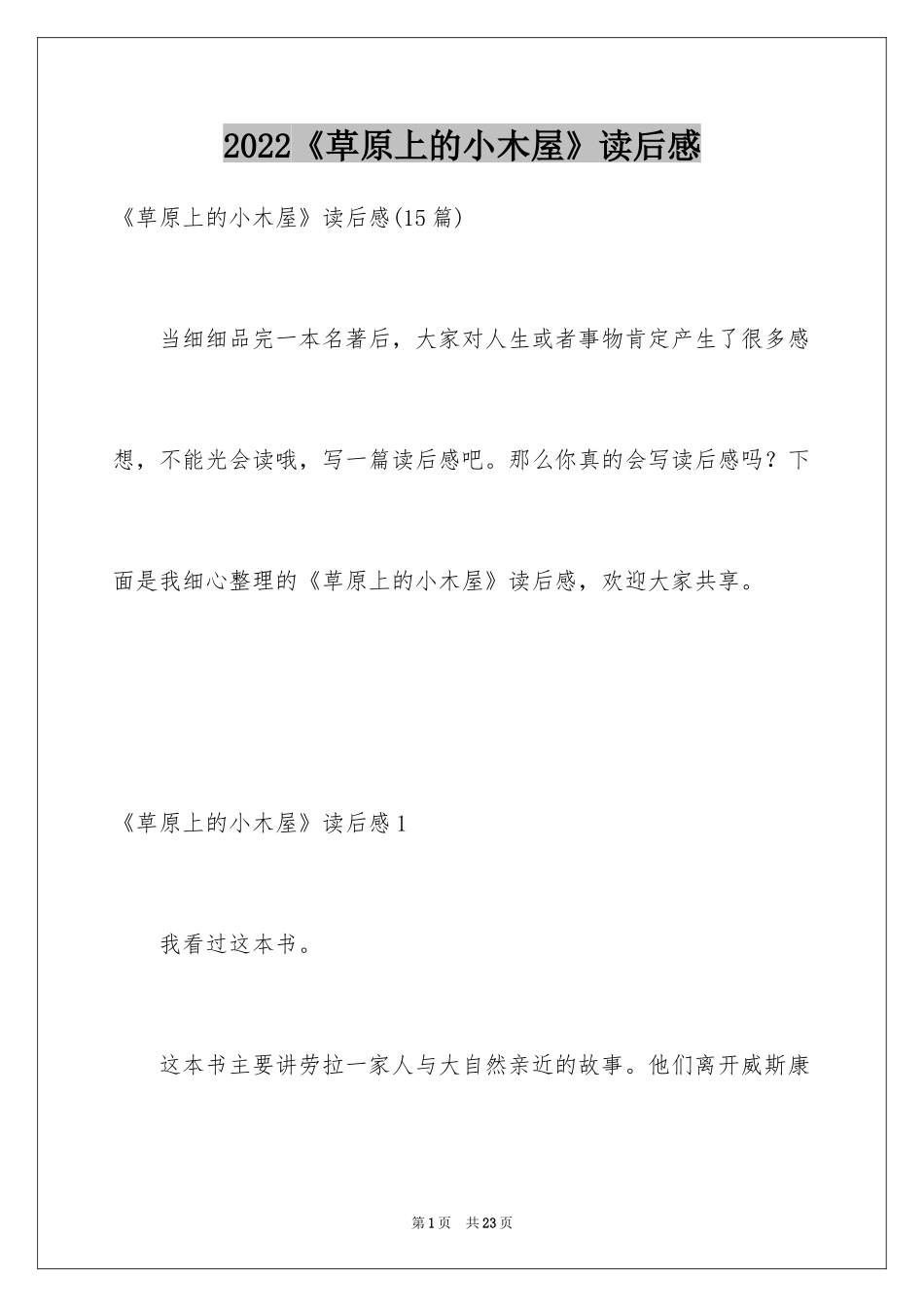 2022《草原上的小木屋》读后感

《草原上的小木屋》读后感(15篇)

当细细品完一本名著后，大家对人生或者事物肯定产生了很多感想，不能光会读哦，写一篇读后感吧。那么你真的会写读后感吗？下面是我细心整理的《草原上的小木屋》读后感，欢迎大家共享。

《草原上的小木屋》读后感1

我看过这本书。

这本书主要讲劳拉一家人与大自然亲近的故事。他们离开威斯康

第1页 共23页